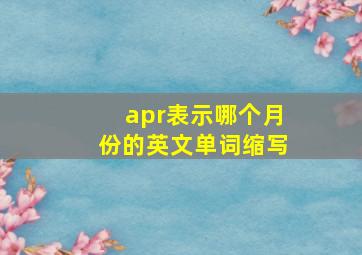 apr表示哪个月份的英文单词缩写